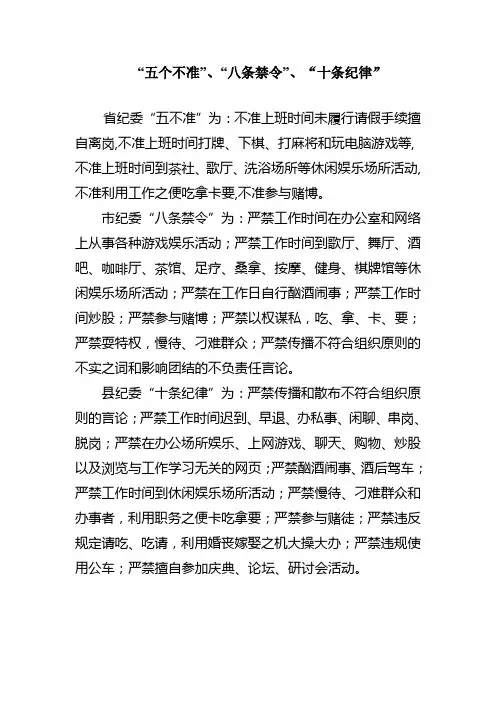 “五个不准”、“八条禁令”、“十条纪律”

省纪委“五不准”为：不准上班时间未履行请假手续擅自离岗,不准上班时间打牌、下棋、打麻将和玩电脑游戏等,不准上班时间到茶社、歌厅、洗浴场所等休闲娱乐场所活动,不准利用工作之便吃拿卡要,不准参与赌博。

市纪委“八条禁令”为：严禁工作时间在办公室和网络上从事各种游戏娱乐活动；严禁工作时间到歌厅、舞厅、酒吧、咖啡厅、茶馆、足疗、桑拿、按摩、健身、棋牌馆等休闲娱乐场所活动；严禁在工作日自行酗酒闹事；严禁工作时间炒股；严禁参与赌博；严禁以权谋私，吃、拿、卡、要；严禁耍特权，慢待、刁难群众；严禁传播不符合组织原则的不实之词和影响团结的不负责任言论。

县纪委“十条纪律”为：严禁传播和散布不符合组织原则的言论；严禁工作时间迟到、早退、办私事、闲聊、串岗、脱岗；严禁在办公场所娱乐、上网游戏、聊天、购物、炒股以及浏览与工作学习无关的网页；严禁酗酒闹事、酒后驾车；严禁工作时间到休闲娱乐场所活动；严禁慢待、刁难群众和办事者，利用职务之便卡吃拿要；严禁参与赌徒；严禁违反规定请吃、吃请，利用婚丧嫁娶之机大操大办；严禁违规使用公车；严禁擅自参加庆典、论坛、研讨会活动。